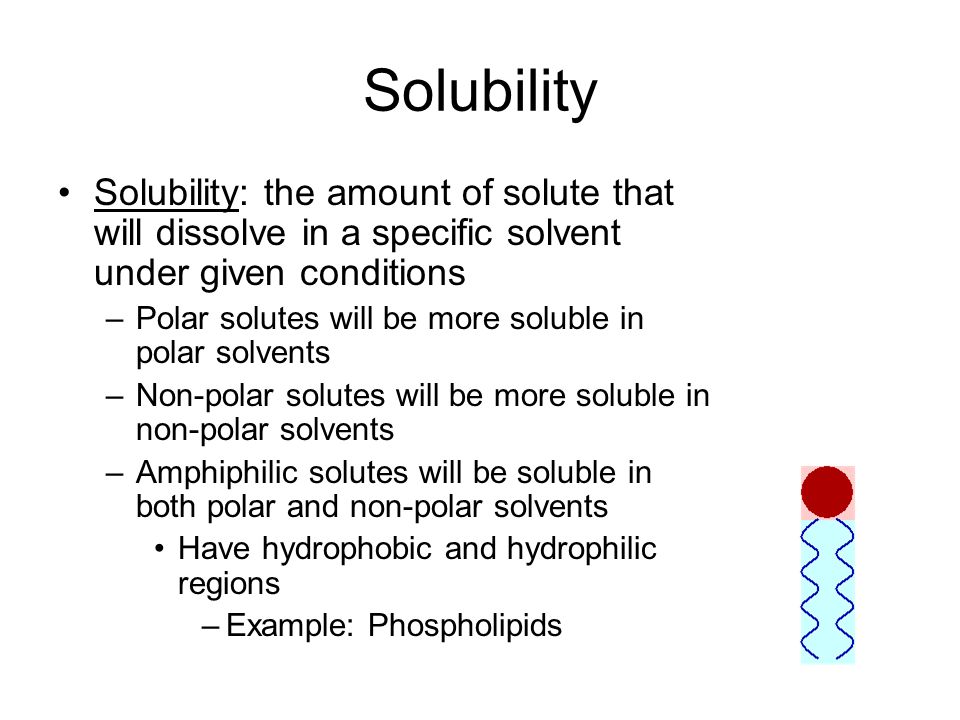 Solubility

• Solubility: the amount of solute that will dissolve in a specific solvent under given conditions
– Polar solutes will be more soluble in polar solvents
– Non-polar solutes will be more soluble in non-polar solvents
– Amphiphilic solutes will be soluble in both polar and non-polar solvents
• Have hydrophobic and hydrophilic regions
– Example: Phospholipids